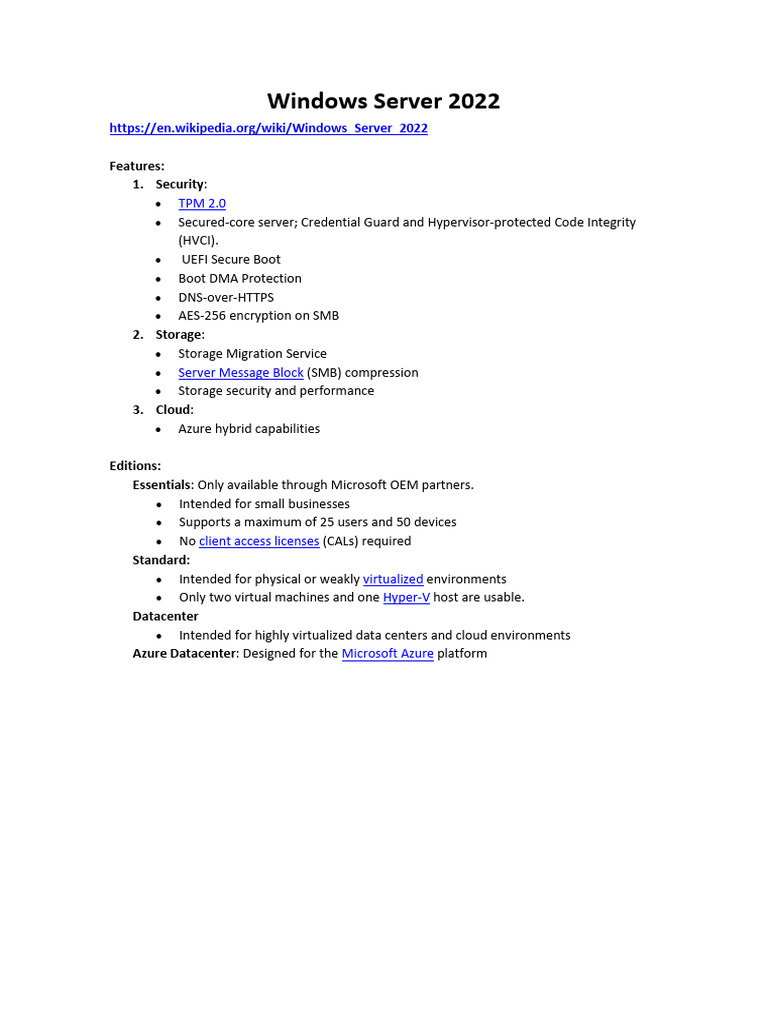 Windows Server 2022

https://en.wikipedia.org/wiki/Windows_Server_2022

Features:
1. Security:
• TPM 2.0
• Secured-core server; Credential Guard and Hypervisor-protected Code Integrity (HVCI).
• UEFI Secure Boot
• Boot DMA Protection
• DNS-over-HTTPS
• AES-256 encryption on SMB
2. Storage:
• Storage Migration Service
• Server Message Block (SMB) compression
• Storage security and performance
3. Cloud:
• Azure hybrid capabilities

Editions:
Essentials: Only available through Microsoft OEM partners.
• Intended for small businesses
• Supports a maximum of 25 users and 50 devices
• No client access licenses (CALs) required
Standard:
• Intended for physical or weakly virtualized environments
• Only two virtual machines and one Hyper-V host are usable.
Datacenter
• Intended for highly virtualized data centers and cloud environments
Azure Datacenter: Designed for the Microsoft Azure platform